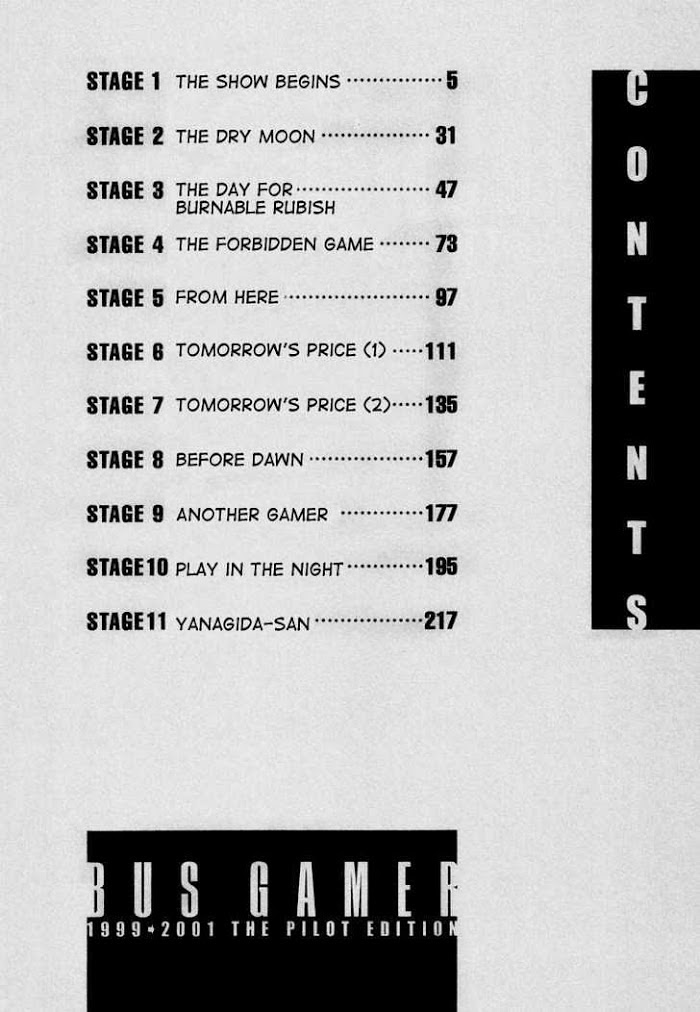 STAGE 1 THE SHOW BEGINS 5

STAGE 2 THE DRY MOON 31

STAGE 3 THE DAY FOR BURNABLE RUBISH 47

STAGE 4 THE FORBIDDEN GAME 73

STAGE 5 FROM HERE 97

STAGE 6 TOMORROW'S PRICE (1) 111

STAGE 7 TOMORROW'S PRICE (2) 135

STAGE 8 BEFORE DAWN 157

STAGE 9 ANOTHER GAMER 177

STAGE10 PLAY IN THE NIGHT 195

STAGE11 YANAGIDA-SAN 217

CONTENTS

BUS GAMER
1999-2001 THE PILOT EDITION